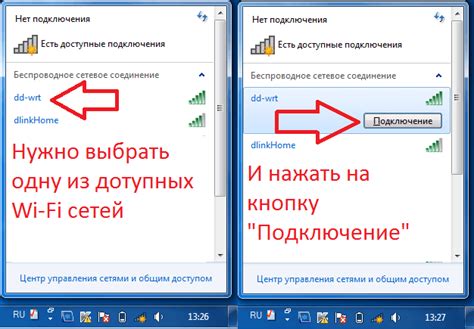 Нет подключения

Есть доступные подключения

Беспроводное сетевое соединение

dd-wrt

dlinkHome

Нужно выбрать одну из дотупных Wi-Fi сетей

Центр управления сетями и общим доступом

RU 13:26

Нет подключения

Есть доступные подключения

Беспроводное сетевое соединение

dd-wrt

Подключение

dlinkHome

И нажать на кнопку "Подключение"

Центр управления сетями и общим доступом

RU 13:27